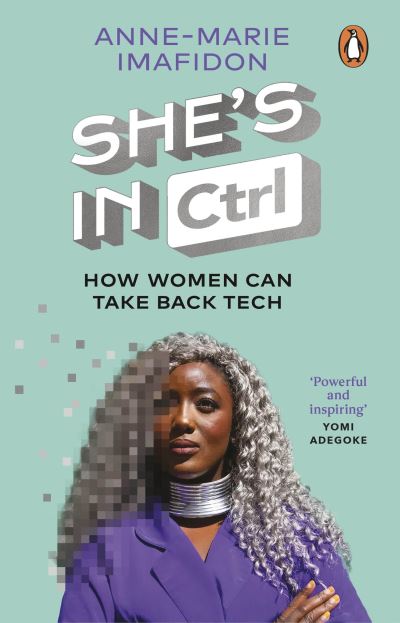 ANNE-MARIE IMAFIDON

SHE'S IN Ctrl

HOW WOMEN CAN TAKE BACK TECH

'Powerful and inspiring'
YOMI ADEGOKE